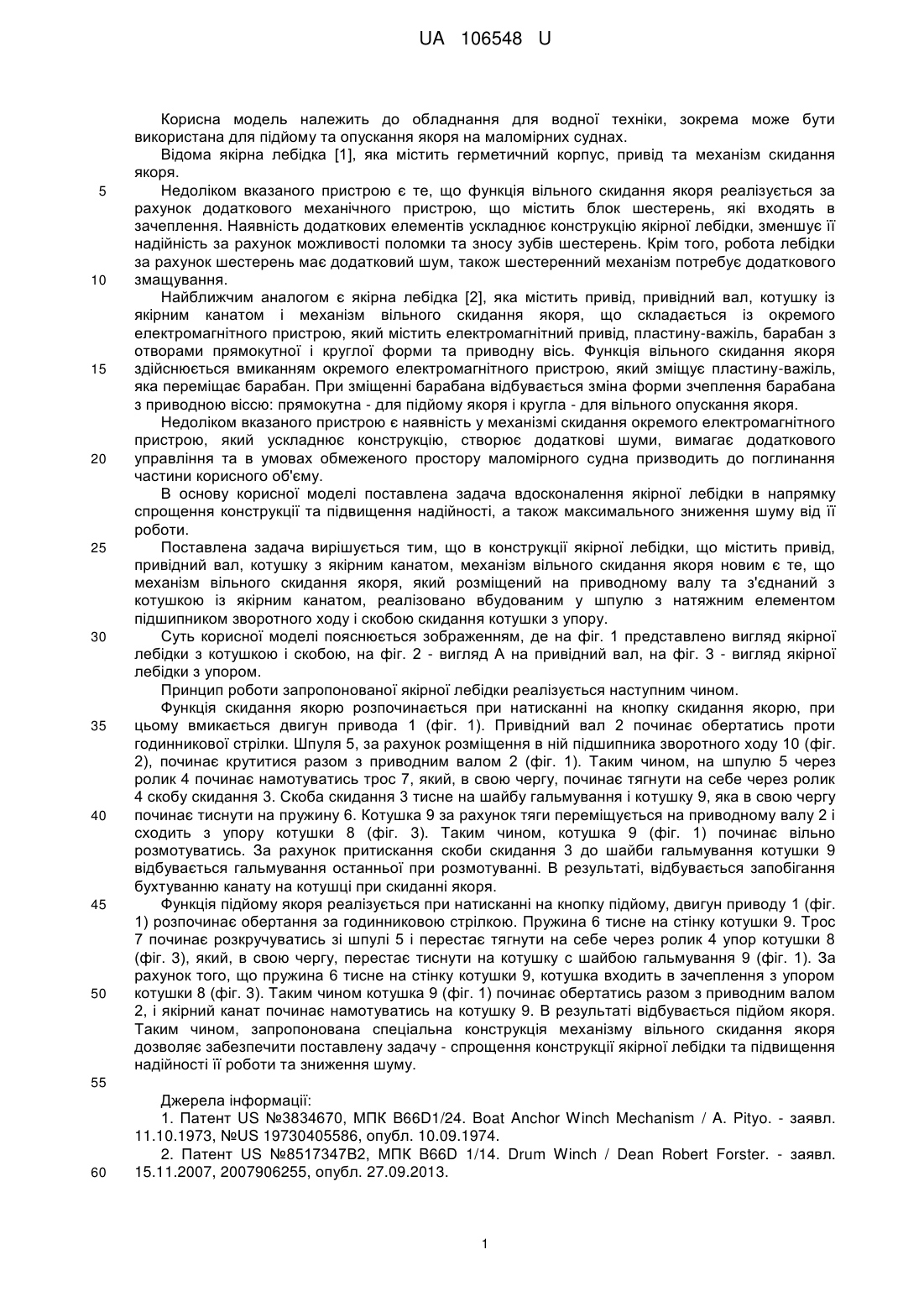 UA 106548 U

Корисна модель належить до обладнання для водної техніки, зокрема може бути використана для підйому та опускання якоря на маломірних суднах.

Відома якірна лебідка [1], яка містить герметичний корпус, привід та механізм скидання якоря.

5 Недоліком вказаного пристрою є те, що функція вільного скидання якоря реалізується за рахунок додаткового механічного пристрою, що містить блок шестерень, які входять в зачеплення. Наявність додаткових елементів ускладнює конструкцію якірної лебідки, зменшує її надійність за рахунок можливості поломки та зносу зубів шестерень. Крім того, робота лебідки за рахунок шестерень має додатковий шум, також шестеренний механізм потребує додаткового 10 змащування.

Найближчим аналогом є якірна лебідка [2], яка містить привід, привідний вал, котушку із якірним канатом і механізм вільного скидання якоря, що складається із окремого електромагнітного пристрою, який містить електромагнітний привід, пластину-важіль, барабан з отворами прямокутної і круглої форми та приводну вісь. Функція вільного скидання якоря 15 здійснюється вмиканням окремого електромагнітного пристрою, який зміщує пластину-важіль, яка переміщає барабан. При зміщенні барабана відбувається зміна форми зчеплення барабана з приводною віссю: прямокутна - для підйому якоря і кругла - для вільного опускання якоря.

Недоліком вказаного пристрою є наявність у механізмі скидання окремого електромагнітного пристрою, який ускладнює конструкцію, створює додаткові шуми, вимагає додаткового 20 управління та в умовах обмеженого простору маломірного судна призводить до поглинання частини корисного об'єму.

В основу корисної моделі поставлена задача вдосконалення якірної лебідки в напрямку спрощення конструкції та підвищення надійності, а також максимального зниження шуму від її роботи.

25 Поставлена задача вирішується тим, що в конструкції якірної лебідки, що містить привід, привідний вал, котушку з якірним канатом, механізм вільного скидання якоря новим є те, що механізм вільного скидання якоря, який розміщений на приводному валу та з'єднаний з котушкою із якірним канатом, реалізовано вбудованим у шпулю з натяжним елементом підшипником зворотного ходу і скобою скидання котушки з упору.

30 Суть корисної моделі пояснюється зображенням, де на фіг. 1 представлено вигляд якірної лебідки з котушкою і скобою, на фіг. 2 - вигляд А на привідний вал, на фіг. 3 - вигляд якірної лебідки з упором.

Принцип роботи запропонованої якірної лебідки реалізується наступним чином.

Функція скидання якорю розпочинається при натисканні на кнопку скидання якорю, при 35 цьому вмикається двигун привода 1 (фіг. 1). Привідний вал 2 починає обертатись проти годинникової стрілки. Шпуля 5, за рахунок розміщення в ній підшипника зворотного ходу 10 (фіг. 2), починає крутитися разом з приводним валом 2 (фіг. 1). Таким чином, на шпулю 5 через ролик 4 починає намотуватись трос 7, який, в свою чергу, починає тягнути на себе через ролик 4 скобу скидання 3. Скоба скидання 3 тисне на шайбу гальмування і котушку 9, яка в свою чергу 40 починає тиснути на пружину 6. Котушка 9 за рахунок тяги переміщується на приводному валу 2 і сходить з упору котушки 8 (фіг. 3). Таким чином, котушка 9 (фіг. 1) починає вільно розмотуватись. За рахунок притискання скоби скидання 3 до шайби гальмування котушки 9 відбувається гальмування останньої при розмотуванні. В результаті, відбувається запобігання бухтуванню канату на котушці при скиданні якоря.

45 Функція підйому якоря реалізується при натисканні на кнопку підйому, двигун приводу 1 (фіг. 1) розпочинає обертання за годинниковою стрілкою. Пружина 6 тисне на стінку котушки 9. Трос 7 починає розкручуватись зі шпулі 5 і перестає тягнути на себе через ролик 4 упор котушки 8 (фіг. 3), який, в свою чергу, перестає тиснути на котушку с шайбою гальмування 9 (фіг. 1). За рахунок того, що пружина 6 тисне на стінку котушки 9, котушка входить в зачеплення з упором 50 котушки 8 (фіг. 3). Таким чином котушка 9 (фіг. 1) починає обертатись разом з приводним валом 2, і якірний канат починає намотуватись на котушку 9. В результаті відбувається підйом якоря. Таким чином, запропонована спеціальна конструкція механізму вільного скидання якоря дозволяє забезпечити поставлену задачу - спрощення конструкції якірної лебідки та підвищення надійності її роботи та зниження шуму.

55

Джерела інформації:

1. Патент US №3834670, МПК B66D1/24. Boat Anchor Winch Mechanism / A. Pityo. - заявл. 11.10.1973, №US 19730405586, опубл. 10.09.1974.

2. Патент US №8517347B2, МПК B66D 1/14. Drum Winch / Dean Robert Forster. - заявл. 60 15.11.2007, 2007906255, опубл. 27.09.2013.

1